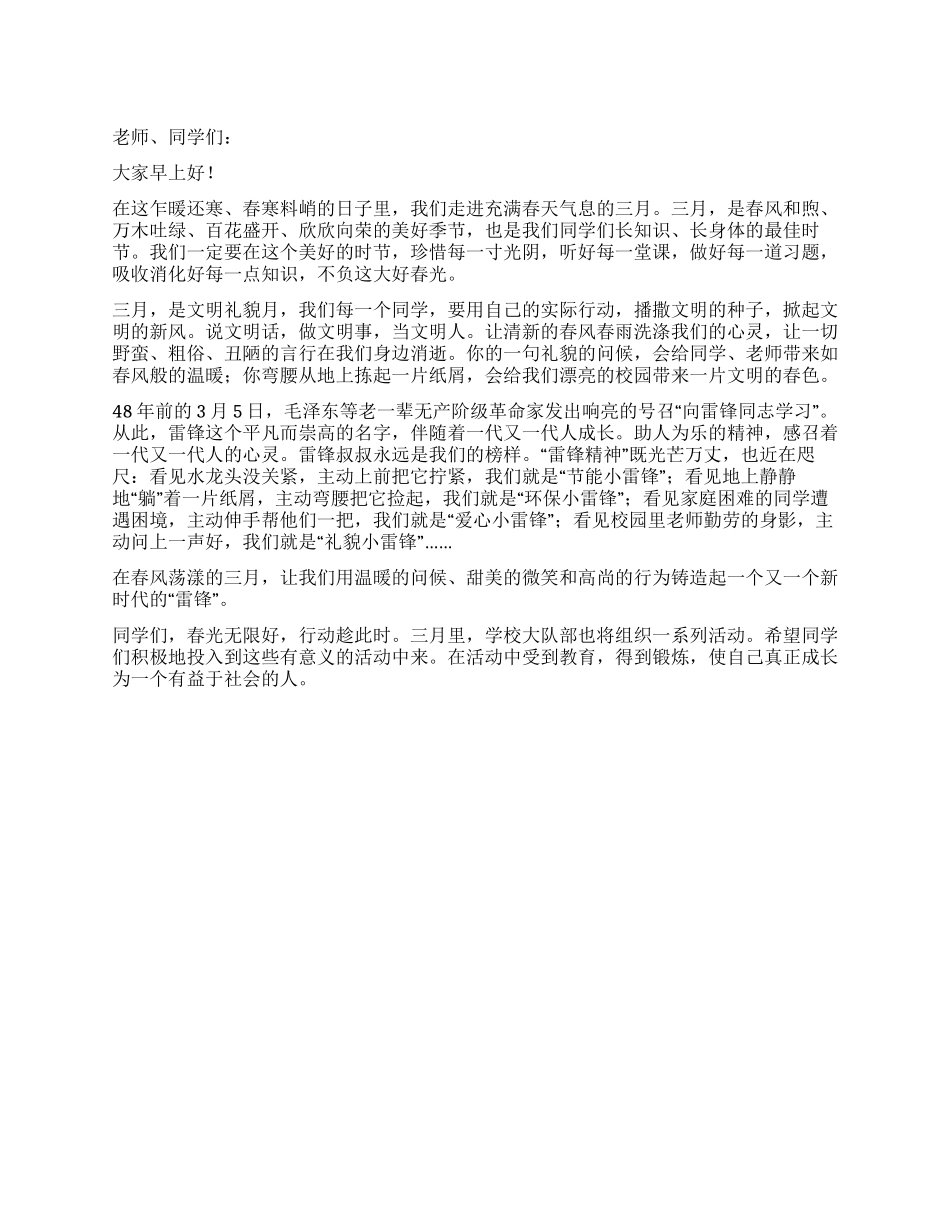 老师、同学们：

大家早上好！

在这乍暖还寒、春寒料峭的日子里，我们走进充满春天气息的三月。三月，是春风和煦、万木吐绿、百花盛开、欣欣向荣的美好季节，也是我们同学们长知识、长身体的最佳时节。我们一定要在这个美好的时节，珍惜每一寸光阴，听好每一堂课，做好每一道习题，吸收消化好每一点知识，不负这大好春光。

三月，是文明礼貌月，我们每一个同学，要用自己的实际行动，播撒文明的种子，掀起文明的新风。说文明话，做文明事，当文明人。让清新的春风春雨洗涤我们的心灵，让一切野蛮、粗俗、丑陋的言行在我们身边消逝。你的一句礼貌的问候，会给同学、老师带来如春风般的温暖；你弯腰从地上拣起一片纸屑，会给我们漂亮的校园带来一片文明的春色。

48 年前的 3 月 5 日，毛泽东等老一辈无产阶级革命家发出响亮的号召“向雷锋同志学习”。从此，雷锋这个平凡而崇高的名字，伴随着一代又一代人成长。助人为乐的精神，感召着一代又一代人的心灵。雷锋叔叔永远是我们的榜样。“雷锋精神”既光芒万丈，也近在咫尺：看见水龙头没关紧，主动上前把它拧紧，我们就是“节能小雷锋”；看见地上静静地“躺”着一片纸屑，主动弯腰把它捡起，我们就是“环保小雷锋”；看见家庭困难的同学遭遇困境，主动伸手帮他们一把，我们就是“爱心小雷锋”；看见校园里老师勤劳的身影，主动问上一声好，我们就是“礼貌小雷锋”......

在春风荡漾的三月，让我们用温暖的问候、甜美的微笑和高尚的行为铸造起一个又一个新时代的“雷锋”。

同学们，春光无限好，行动趁此时。三月里，学校大队部也将组织一系列活动。希望同学们积极地投入到这些有意义的活动中来。在活动中受到教育，得到锻炼，使自己真正成长为一个有益于社会的人。